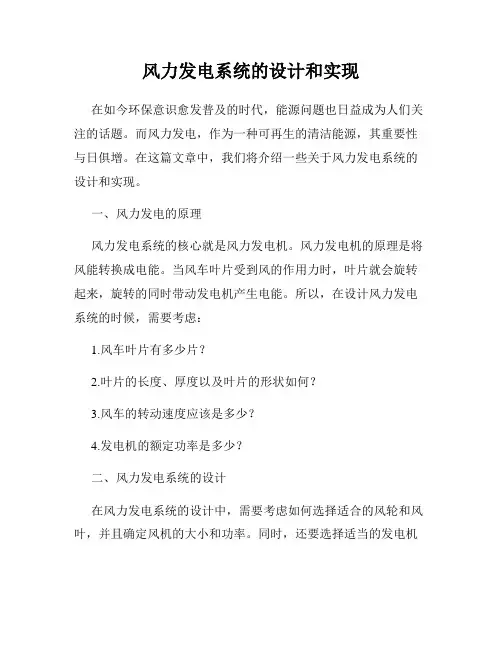 风力发电系统的设计和实现

在如今环保意识愈发普及的时代，能源问题也日益成为人们关注的话题。而风力发电，作为一种可再生的清洁能源，其重要性与日俱增。在这篇文章中，我们将介绍一些关于风力发电系统的设计和实现。

一、风力发电的原理

风力发电系统的核心就是风力发电机。风力发电机的原理是将风能转换成电能。当风车叶片受到风的作用力时，叶片就会旋转起来，旋转的同时带动发电机产生电能。所以，在设计风力发电系统的时候，需要考虑：

1.风车叶片有多少片？

2.叶片的长度、厚度以及叶片的形状如何？

3.风车的转动速度应该是多少？

4.发电机的额定功率是多少？

二、风力发电系统的设计

在风力发电系统的设计中，需要考虑如何选择适合的风轮和风叶，并且确定风机的大小和功率。同时，还要选择适当的发电机